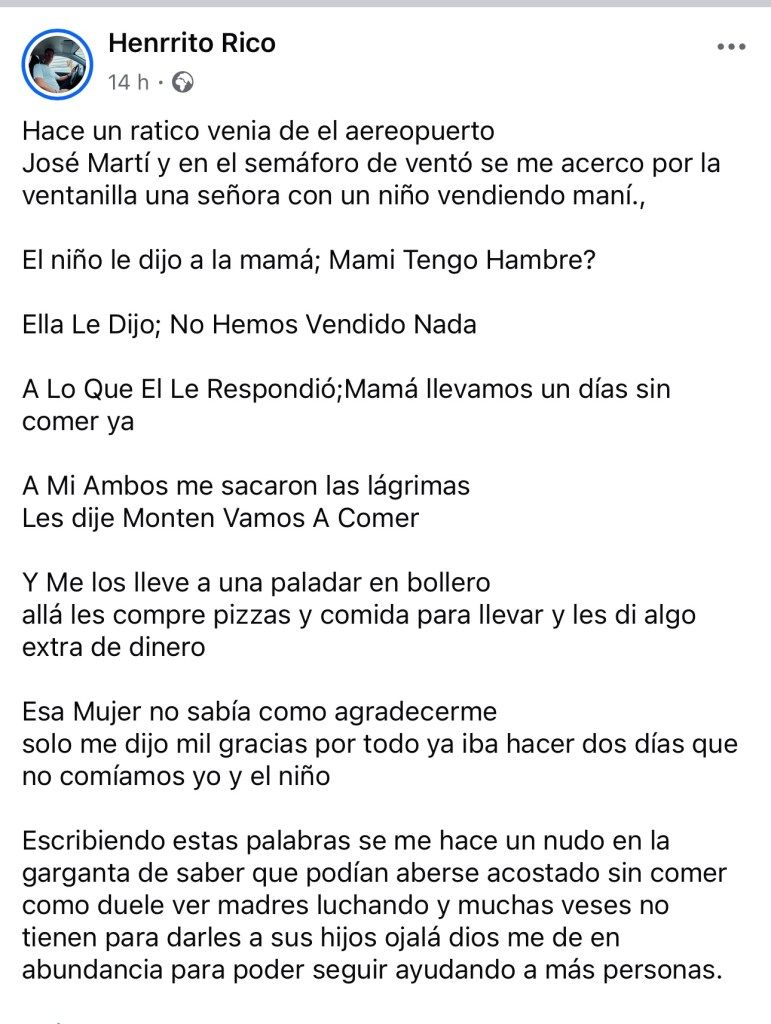 Henrrito Rico
14 h ·

Hace un ratico venia de el aereopuerto
José Martí y en el semáforo de ventó se me acerco por la ventanilla una señora con un niño vendiendo maní.,

El niño le dijo a la mamá; Mami Tengo Hambre?

Ella Le Dijo; No Hemos Vendido Nada

A Lo Que El Le Respondió;Mamá llevamos un días sin comer ya

A Mi Ambos me sacaron las lágrimas
Les dije Monten Vamos A Comer

Y Me los lleve a una paladar en bollero
allá les compre pizzas y comida para llevar y les di algo extra de dinero

Esa Mujer no sabía como agradecerme
solo me dijo mil gracias por todo ya iba hacer dos días que no comíamos yo y el niño

Escribiendo estas palabras se me hace un nudo en la garganta de saber que podían aberse acostado sin comer como duele ver madres luchando y muchas veses no tienen para darles a sus hijos ojalá dios me de en abundancia para poder seguir ayudando a más personas.